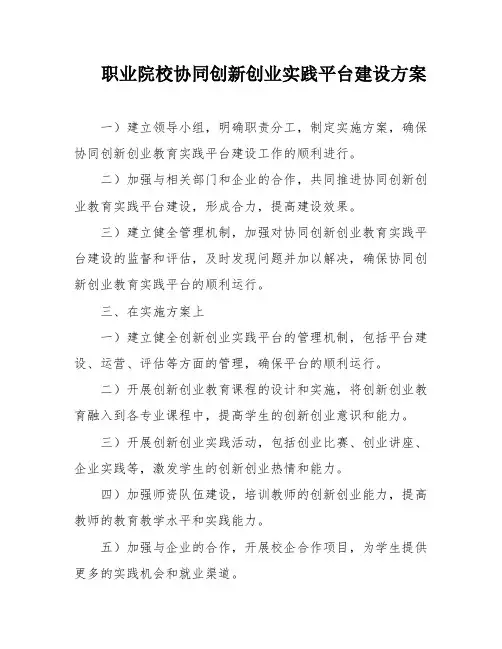 职业院校协同创新创业实践平台建设方案

一）建立领导小组，明确职责分工，制定实施方案，确保协同创新创业教育实践平台建设工作的顺利进行。

二）加强与相关部门和企业的合作，共同推进协同创新创业教育实践平台建设，形成合力，提高建设效果。

三）建立健全管理机制，加强对协同创新创业教育实践平台建设的监督和评估，及时发现问题并加以解决，确保协同创新创业教育实践平台的顺利运行。

三、在实施方案上

一）建立健全创新创业实践平台的管理机制，包括平台建设、运营、评估等方面的管理，确保平台的顺利运行。

二）开展创新创业教育课程的设计和实施，将创新创业教育融入到各专业课程中，提高学生的创新创业意识和能力。

三）开展创新创业实践活动，包括创业比赛、创业讲座、企业实践等，激发学生的创新创业热情和能力。

四）加强师资队伍建设，培训教师的创新创业能力，提高教师的教育教学水平和实践能力。

五）加强与企业的合作，开展校企合作项目，为学生提供更多的实践机会和就业渠道。